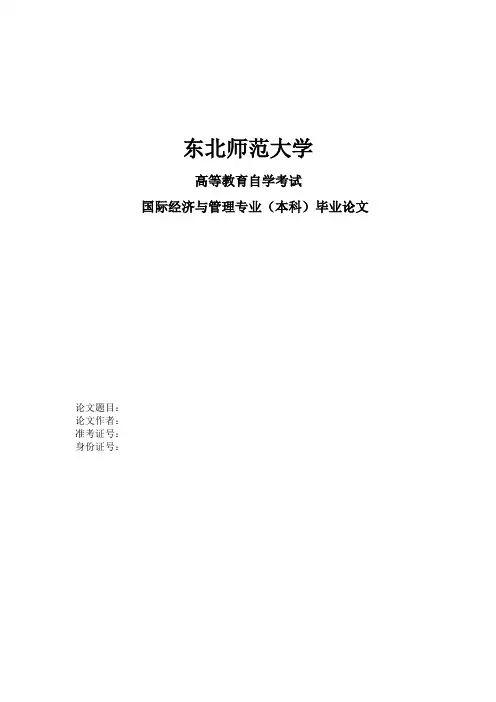 东北师范大学

高等教育自学考试

国际经济与管理专业（本科）毕业论文

论文题目：
论文作者：
准考证号：
身份证号：